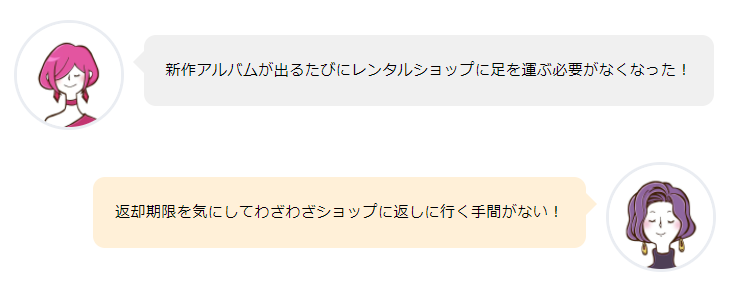 新作アルバムが出るたびにレンタルショップに足を運ぶ必要がなくなった！

返却期限を気にしてわざわざショップに返しに行く手間がない！